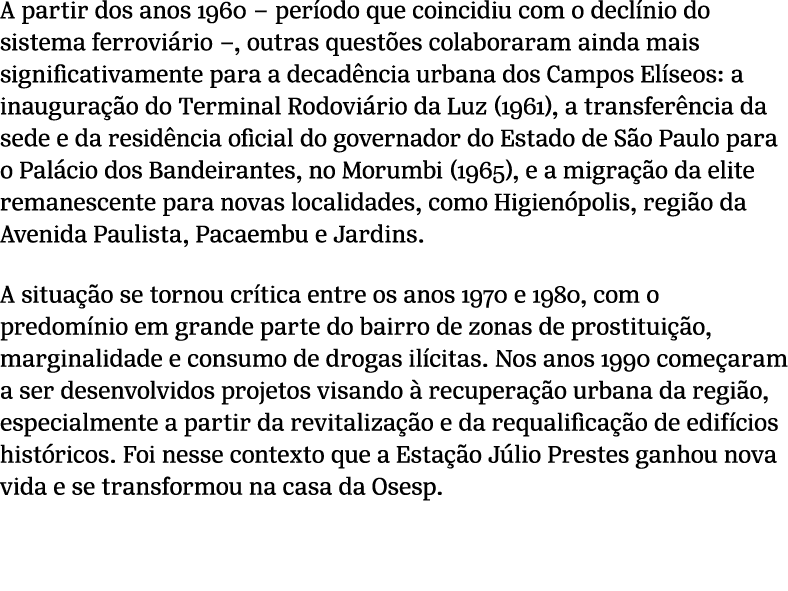 A partir dos anos 1960 – período que coincidiu com o declínio do sistema ferroviário –, outras questões colaboraram ainda mais significativamente para a decadência urbana dos Campos Elíseos: a inauguração do Terminal Rodoviário da Luz (1961), a transferência da sede e da residência oficial do governador do Estado de São Paulo para o Palácio dos Bandeirantes, no Morumbi (1965), e a migração da elite remanescente para novas localidades, como Higienópolis, região da Avenida Paulista, Pacaembu e Jardins.

A situação se tornou crítica entre os anos 1970 e 1980, com o predomínio em grande parte do bairro de zonas de prostituição, marginalidade e consumo de drogas ilícitas. Nos anos 1990 começaram a ser desenvolvidos projetos visando à recuperação urbana da região, especialmente a partir da revitalização e da requalificação de edifícios históricos. Foi nesse contexto que a Estação Júlio Prestes ganhou nova vida e se transformou na casa da Osesp.